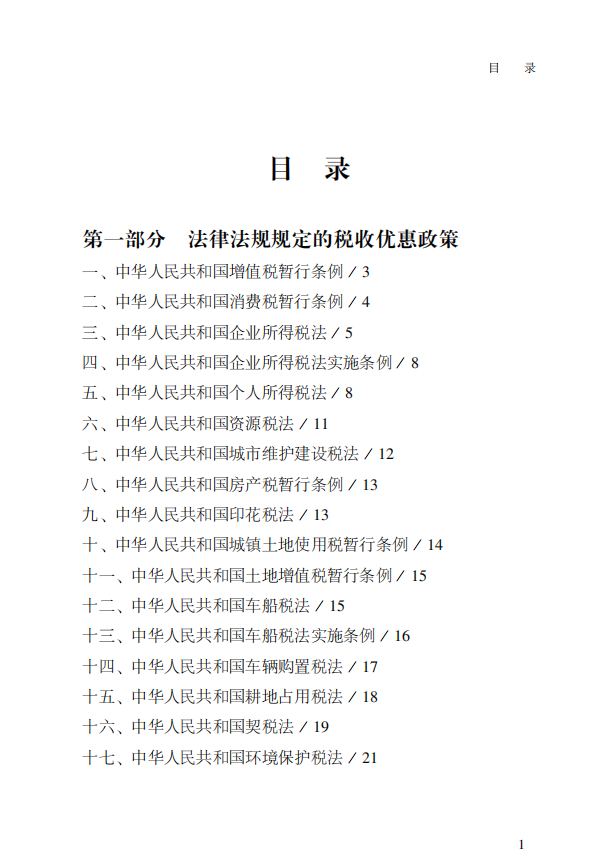 目　录

目　录

第一部分　法律法规规定的税收优惠政策

一、中华人民共和国增值税暂行条例 / 3

二、中华人民共和国消费税暂行条例 / 4

三、中华人民共和国企业所得税法 / 5

四、中华人民共和国企业所得税法实施条例 / 8

五、中华人民共和国个人所得税法 / 8

六、中华人民共和国资源税法 / 11

七、中华人民共和国城市维护建设税法 / 12

八、中华人民共和国房产税暂行条例 / 13

九、中华人民共和国印花税法 / 13

十、中华人民共和国城镇土地使用税暂行条例 / 14

十一、中华人民共和国土地增值税暂行条例 / 15

十二、中华人民共和国车船税法 / 15

十三、中华人民共和国车船税法实施条例 / 16

十四、中华人民共和国车辆购置税法 / 17

十五、中华人民共和国耕地占用税法 / 18

十六、中华人民共和国契税法 / 19

十七、中华人民共和国环境保护税法 / 21

1